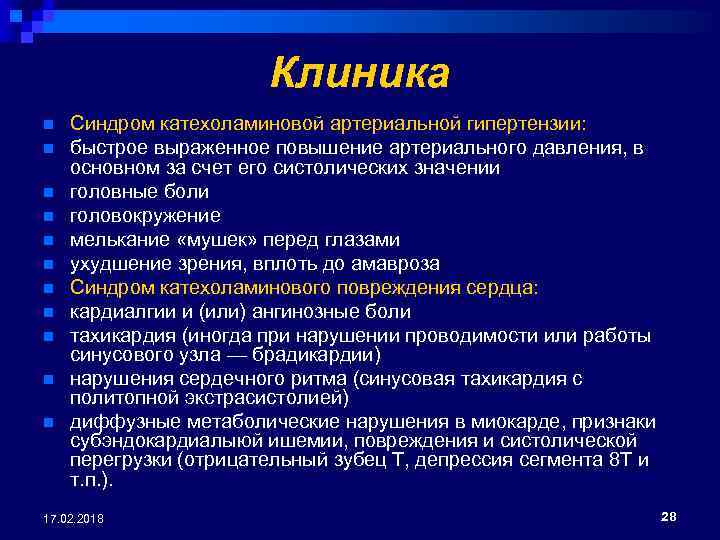 Клиника

Синдром катехоламиновой артериальной гипертензии:
быстрое выраженное повышение артериального давления, в основном за счет его систолических значении
головные боли
головокружение
мелькание «мушек» перед глазами
ухудшение зрения, вплоть до амавроза
Синдром катехоламинового повреждения сердца:
кардиалгии и (или) ангинозные боли
тахикардия (иногда при нарушении проводимости или работы синусового узла — брадикардии)
нарушения сердечного ритма (синусовая тахикардия с политопной экстрасистолией)
диффузные метаболические нарушения в миокарде, признаки субэндокардиалыюй ишемии, повреждения и систолической перегрузки (отрицательный зубец Т, депрессия сегмента 8Т и т.п.).

17.02.2018

28